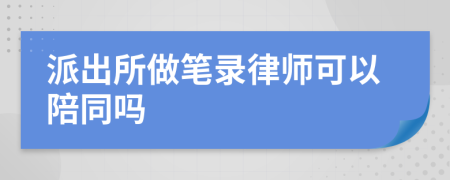 派出所做笔录律师可以陪同吗